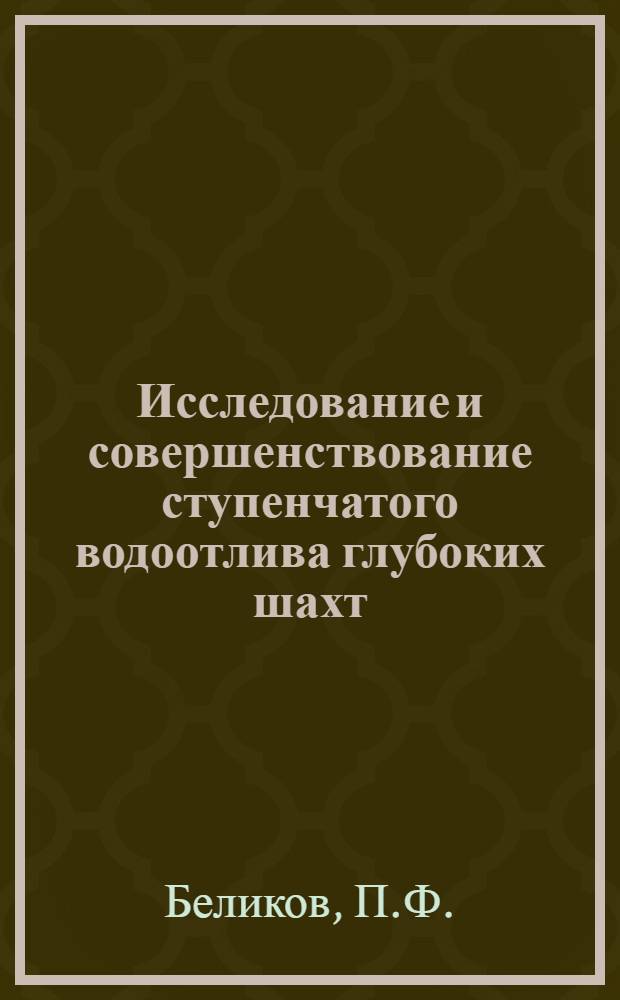 Исследование и совершенствование ступенчатого водоотлива глубоких шахт

Беликов, П.Ф.